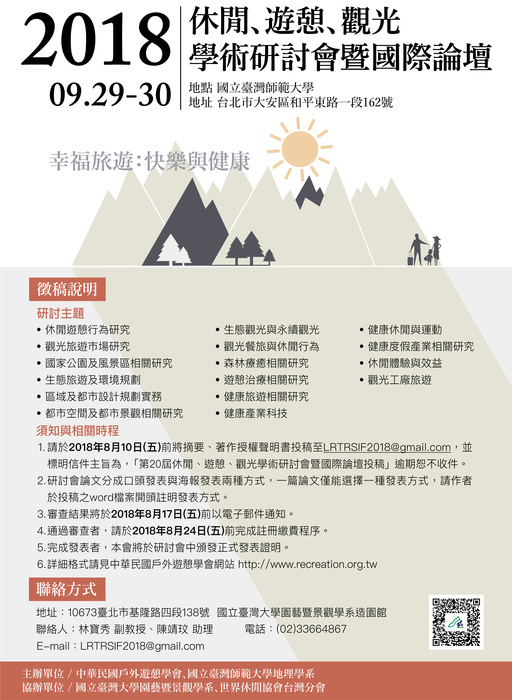 2018
09.29-30

休閒、遊憩、觀光
學術研討會暨國際論壇

地點 國立臺灣師範大學
地址 台北市大安區和平東路一段162號

幸福旅遊：快樂與健康

徵稿說明

研討主題

• 休閒遊憩行為研究
• 觀光旅遊市場研究
• 國家公園及風景區相關研究
• 生態旅遊及環境規劃
• 區域及都市設計規劃實務
• 都市空間及都市景觀相關研究

• 生態觀光與永續觀光
• 觀光餐旅與休閒行為
• 森林療癒相關研究
• 遊憩治療相關研究
• 健康旅遊相關研究
• 健康產業科技

• 健康休閒與運動
• 健康度假產業相關研究
• 休閒體驗與效益
• 觀光工廠旅遊

須知與相關時程

1. 請於2018年8月10日(五)前將摘要、著作授權聲明書投稿至LRTRSIF2018@gmail.com，並標明信件主旨為，「第20屆休閒、遊憩、觀光學術研討會暨國際論壇投稿」逾期恕不收件。
2. 研討會論文分成口頭發表與海報發表兩種方式，一篇論文僅能選擇一種發表方式，請作者於投稿之word檔案開頭註明發表方式。
3. 審查結果將於2018年8月17日(五)前以電子郵件通知。
4. 通過審查者，請於2018年8月24日(五)前完成註冊繳費程序。
5. 完成發表者，本會將於研討會中頒發正式發表證明。
6. 詳細格式請見中華民國戶外遊憩學會網站 http://www.recreation.org.tw

聯絡方式

地址：10673臺北市基隆路四段138號 國立臺灣大學園藝暨景觀學系造園館
聯絡人：林寶秀 副教授、陳靖玟 助理 電話：(02)33664867
E-mail：LRTRSIF2018@gmail.com

主辦單位 / 中華民國戶外遊憩學會、國立臺灣師範大學地理學系
協辦單位 / 國立臺灣大學園藝暨景觀學系、世界休閒協會台灣分會